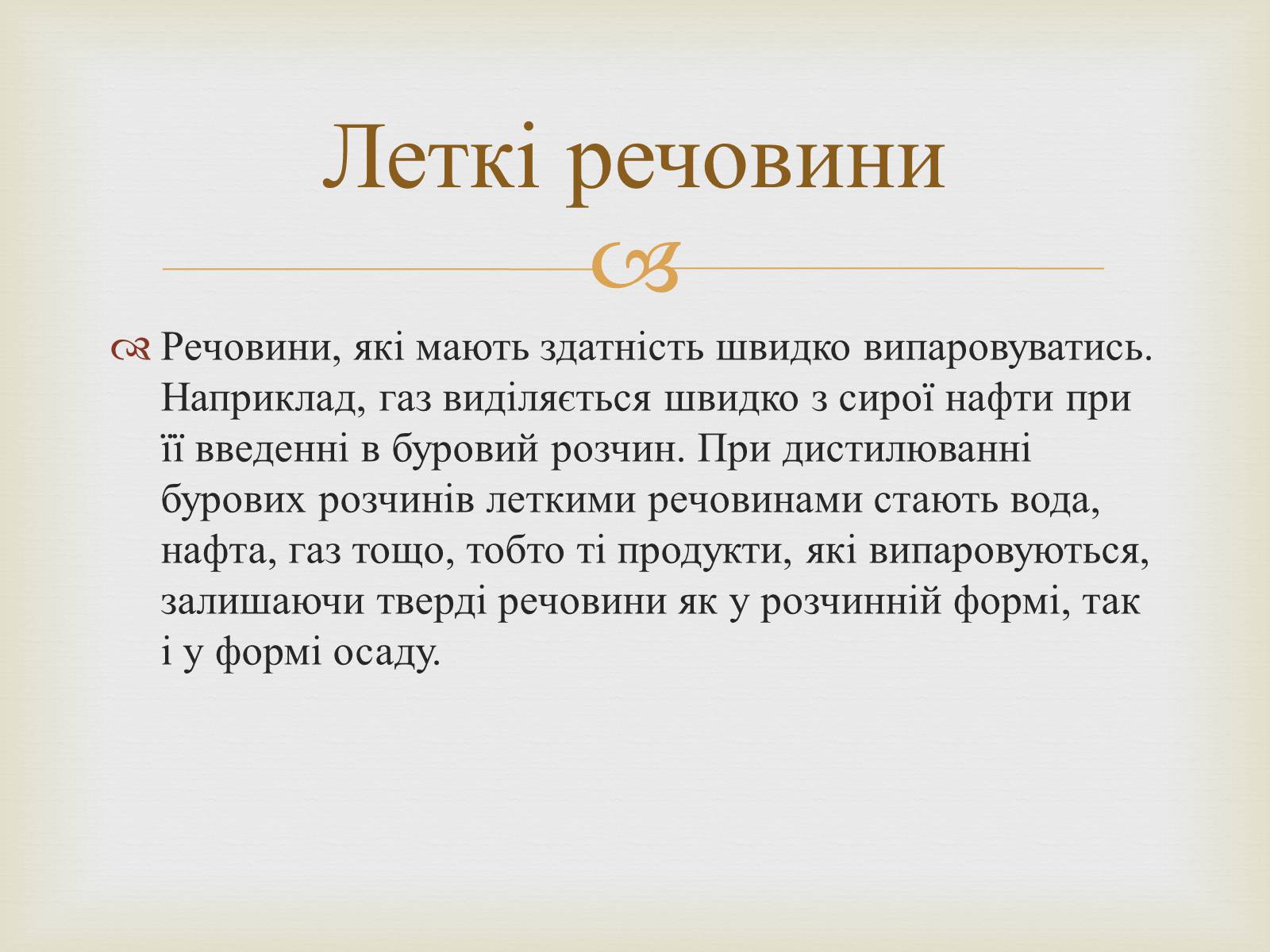 Леткі речовини

Речовини, які мають здатність швидко випаровуватись. Наприклад, газ виділяється швидко з сирої нафти при її введенні в буровий розчин. При дистилюванні бурових розчинів леткими речовинами стають вода, нафта, газ тощо, тобто ті продукти, які випаровуються, залишаючи тверді речовини як у розчинній формі, так і у формі осаду.